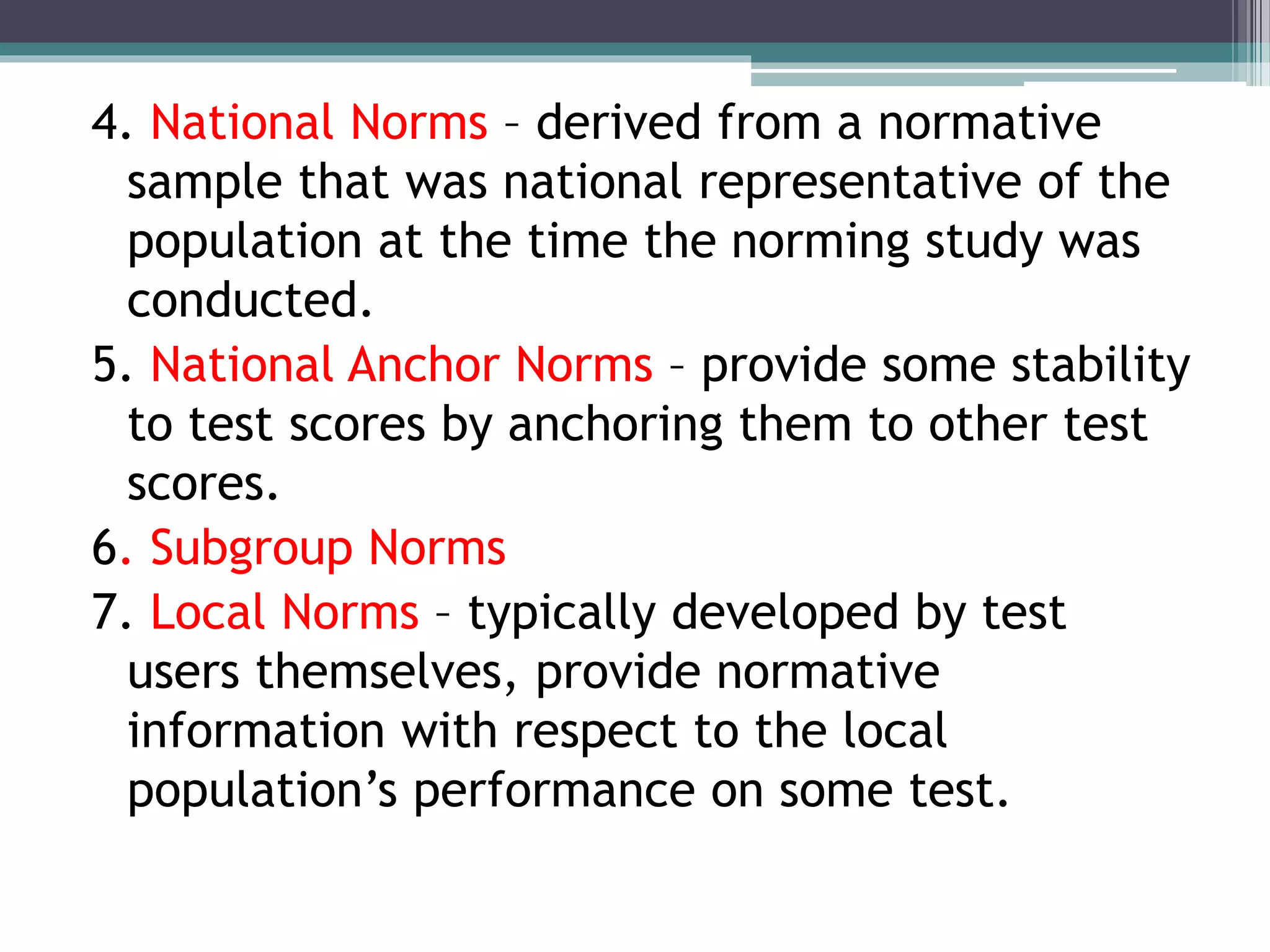 4. National Norms – derived from a normative sample that was national representative of the population at the time the norming study was conducted.

5. National Anchor Norms – provide some stability to test scores by anchoring them to other test scores.

6. Subgroup Norms

7. Local Norms – typically developed by test users themselves, provide normative information with respect to the local population’s performance on some test.